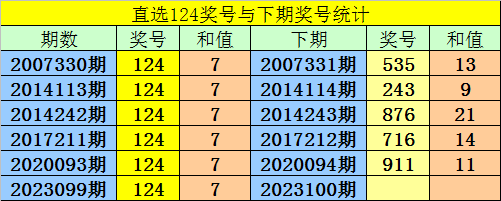 直选124奖号与下期奖号统计

| 期数 | 奖号 | 和值 | 下期 | 奖号 | 和值 |
|---|---|---|---|---|---|
| 2007330期 | 124 | 7 | 2007331期 | 535 | 13 |
| 2014113期 | 124 | 7 | 2014114期 | 243 | 9 |
| 2014242期 | 124 | 7 | 2014243期 | 876 | 21 |
| 2017211期 | 124 | 7 | 2017212期 | 716 | 14 |
| 2020093期 | 124 | 7 | 2020094期 | 911 | 11 |
| 2023099期 | 124 | 7 | 2023100期 | | |